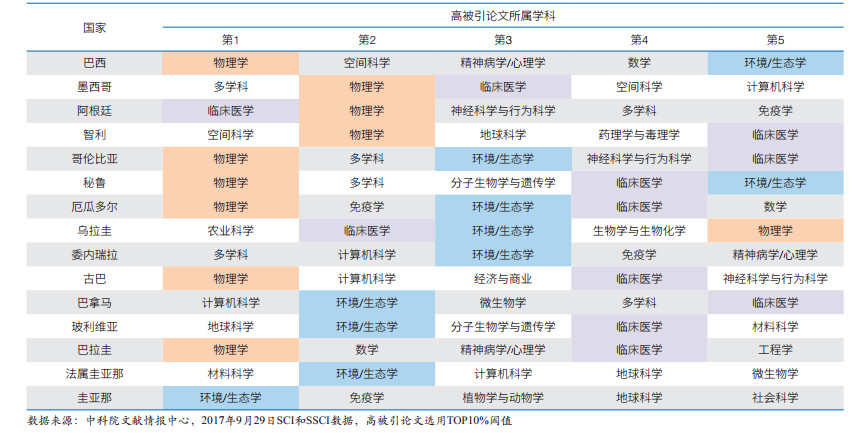 | 国家 | 高被引论文所属学科 | | | | |
|---|---|---|---|---|---|
| | 第1 | 第2 | 第3 | 第4 | 第5 |
| 巴西 | 物理学 | 空间科学 | 精神病学/心理学 | 数学 | 环境/生态学 |
| 墨西哥 | 多学科 | 物理学 | 临床医学 | 空间科学 | 计算机科学 |
| 阿根廷 | 临床医学 | 物理学 | 神经科学与行为科学 | 多学科 | 免疫学 |
| 智利 | 空间科学 | 物理学 | 地球科学 | 药理学与毒理学 | 临床医学 |
| 哥伦比亚 | 物理学 | 多学科 | 环境/生态学 | 神经科学与行为科学 | 临床医学 |
| 秘鲁 | 物理学 | 多学科 | 分子生物学与遗传学 | 临床医学 | 环境/生态学 |
| 厄瓜多尔 | 物理学 | 免疫学 | 环境/生态学 | 临床医学 | 数学 |
| 乌拉圭 | 农业科学 | 临床医学 | 环境/生态学 | 生物学与生物化学 | 物理学 |
| 委内瑞拉 | 多学科 | 计算机科学 | 环境/生态学 | 免疫学 | 精神病学/心理学 |
| 古巴 | 物理学 | 计算机科学 | 经济与商业 | 临床医学 | 神经科学与行为科学 |
| 巴拿马 | 计算机科学 | 环境/生态学 | 微生物学 | 多学科 | 临床医学 |
| 玻利维亚 | 地球科学 | 环境/生态学 | 分子生物学与遗传学 | 临床医学 | 材料科学 |
| 巴拉圭 | 物理学 | 数学 | 精神病学/心理学 | 临床医学 | 工程学 |
| 法属圭亚那 | 材料科学 | 环境/生态学 | 计算机科学 | 地球科学 | 微生物学 |
| 圭亚那 | 环境/生态学 | 免疫学 | 植物学与动物学 | 地球科学 | 社会科学 |

数据来源：中科院文献情报中心，2017年9月29日SCI和SSCI数据，高被引论文选用TOP10%阈值